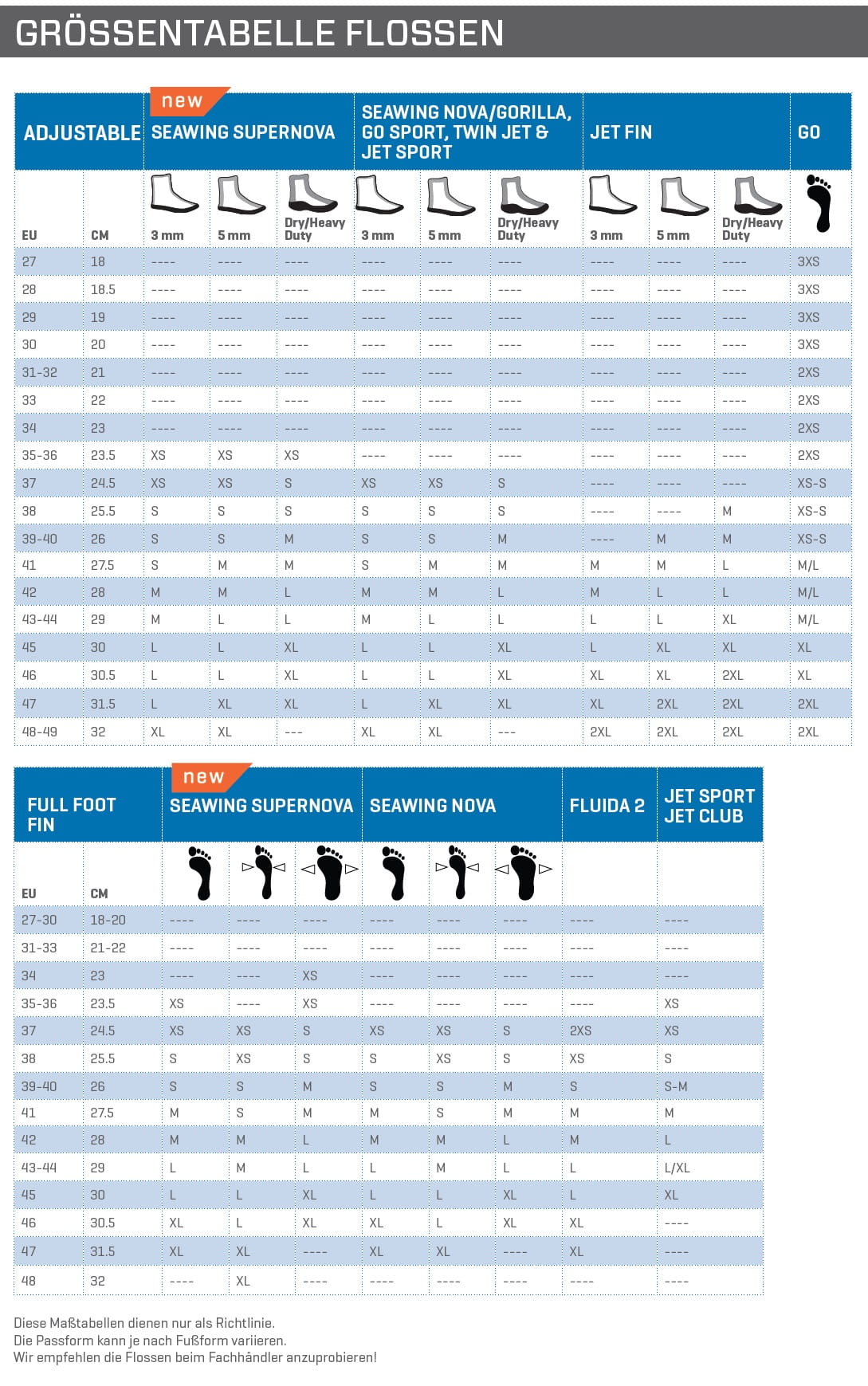 GRÖSSENTABELLE FLOSSEN

| ADJUSTABLE | | new SEAWING SUPERNOVA | | | SEAWING NOVA/GORILLA, GO SPORT, TWIN JET & JET SPORT | | | JET FIN | | | GO |
|---|---|---|---|---|---|---|---|---|---|---|---|
| EU | CM | 3 mm | 5 mm | Dry/Heavy Duty | 3 mm | 5 mm | Dry/Heavy Duty | 3 mm | 5 mm | Dry/Heavy Duty | |
| 27 | 18 | ---- | ---- | ---- | ---- | ---- | ---- | ---- | ---- | ---- | 3XS |
| 28 | 18.5 | ---- | ---- | ---- | ---- | ---- | ---- | ---- | ---- | ---- | 3XS |
| 29 | 19 | ---- | ---- | ---- | ---- | ---- | ---- | ---- | ---- | ---- | 3XS |
| 30 | 20 | ---- | ---- | ---- | ---- | ---- | ---- | ---- | ---- | ---- | 3XS |
| 31-32 | 21 | ---- | ---- | ---- | ---- | ---- | ---- | ---- | ---- | ---- | 2XS |
| 33 | 22 | ---- | ---- | ---- | ---- | ---- | ---- | ---- | ---- | ---- | 2XS |
| 34 | 23 | ---- | ---- | ---- | ---- | ---- | ---- | ---- | ---- | ---- | 2XS |
| 35-36 | 23.5 | XS | XS | XS | ---- | ---- | ---- | ---- | ---- | ---- | 2XS |
| 37 | 24.5 | XS | XS | S | XS | XS | S | ---- | ---- | ---- | XS-S |
| 38 | 25.5 | S | S | S | S | S | S | ---- | ---- | M | XS-S |
| 39-40 | 26 | S | S | M | S | S | M | ---- | M | M | XS-S |
| 41 | 27.5 | S | M | M | S | M | M | M | M | L | M/L |
| 42 | 28 | M | M | L | M | M | L | M | L | L | M/L |
| 43-44 | 29 | M | L | L | M | L | L | L | L | XL | M/L |
| 45 | 30 | L | L | XL | L | L | XL | L | XL | XL | XL |
| 46 | 30.5 | L | L | XL | L | L | XL | XL | XL | 2XL | XL |
| 47 | 31.5 | L | XL | XL | L | XL | XL | XL | 2XL | 2XL | 2XL |
| 48-49 | 32 | XL | XL | --- | XL | XL | --- | 2XL | 2XL | 2XL | 2XL |

| FULL FOOT FIN | | new SEAWING SUPERNOVA | | | SEAWING NOVA | | | FLUIDA 2 | JET SPORT JET CLUB |
|---|---|---|---|---|---|---|---|---|---|
| EU | CM | | | | | | | | |
| 27-30 | 18-20 | ---- | ---- | ---- | ---- | ---- | ---- | ---- | ---- |
| 31-33 | 21-22 | ---- | ---- | ---- | ---- | ---- | ---- | ---- | ---- |
| 34 | 23 | ---- | ---- | XS | ---- | ---- | ---- | ---- | ---- |
| 35-36 | 23.5 | XS | ---- | XS | ---- | ---- | ---- | ---- | XS |
| 37 | 24.5 | XS | XS | S | XS | XS | S | 2XS | XS |
| 38 | 25.5 | S | XS | S | S | XS | S | XS | S |
| 39-40 | 26 | S | S | M | S | S | M | S | S-M |
| 41 | 27.5 | M | S | M | M | S | M | M | M |
| 42 | 28 | M | M | L | M | M | L | M | L |
| 43-44 | 29 | L | M | L | L | M | L | L | L/XL |
| 45 | 30 | L | L | XL | L | L | XL | L | XL |
| 46 | 30.5 | XL | L | XL | XL | L | XL | XL | ---- |
| 47 | 31.5 | XL | XL | ---- | XL | XL | ---- | XL | ---- |
| 48 | 32 | ---- | XL | ---- | ---- | ---- | ---- | ---- | ---- |

Diese Maßtabellen dienen nur als Richtlinie.
Die Passform kann je nach Fußform variieren.
Wir empfehlen die Flossen beim Fachhändler anzuprobieren!